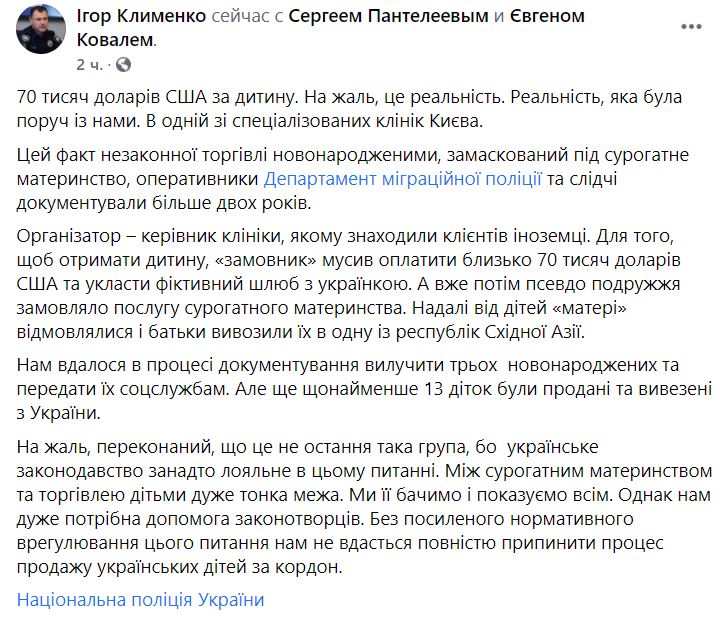 Ігор Клименко сейчас с Сергеем Пантелеевым и Євгеном Ковалем.
2 ч. ·

70 тисяч доларів США за дитину. На жаль, це реальність. Реальність, яка була поруч із нами. В одній зі спеціалізованих клінік Києва.

Цей факт незаконної торгівлі новонародженими, замаскований під сурогатне материнство, оперативники Департамент міграційної поліції та слідчі документували більше двох років.

Організатор – керівник клініки, якому знаходили клієнтів іноземці. Для того, щоб отримати дитину, «замовник» мусив оплатити близько 70 тисяч доларів США та укласти фіктивний шлюб з українкою. А вже потім псевдо подружжя замовляло послугу сурогатного материнства. Надалі від дітей «матері» відмовлялися і батьки вивозили їх в одну із республік Східної Азії.

Нам вдалося в процесі документування вилучити трьох новонароджених та передати їх соцслужбам. Але ще щонайменше 13 діток були продані та вивезені з України.

На жаль, переконаний, що це не остання така група, бо українське законодавство занадто лояльне в цьому питанні. Між сурогатним материнством та торгівлею дітьми дуже тонка межа. Ми її бачимо і показуємо всім. Однак нам дуже потрібна допомога законотворців. Без посиленого нормативного врегулювання цього питання нам не вдасться повністю припинити процес продажу українських дітей за кордон.

Національна поліція України